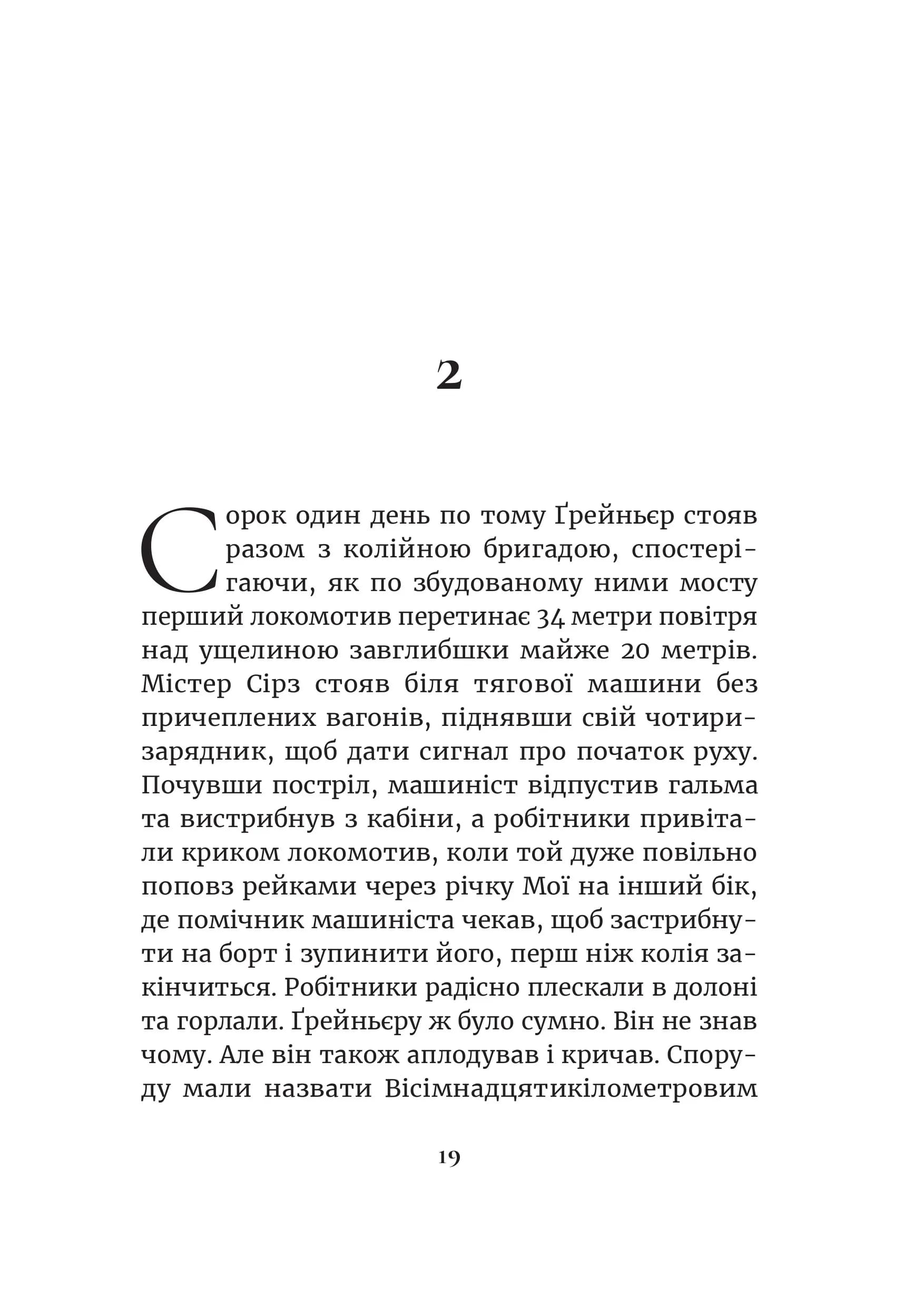 2

Сорок один день по тому Ґрейньєр стояв разом з колійною бригадою, спостерігаючи, як по збудованому ними мосту перший локомотив перетинає 34 метри повітря над ущелиною завглибшки майже 20 метрів. Містер Сірз стояв біля тягової машини без причеплених вагонів, піднявши свій чотиризарядник, щоб дати сигнал про початок руху. Почувши постріл, машиніст відпустив гальма та вистрибнув з кабіни, а робітники привітали криком локомотив, коли той дуже повільно поповз рейками через річку Мої на інший бік, де помічник машиніста чекав, щоб застрибнути на борт і зупинити його, перш ніж колія закінчиться. Робітники радісно плескали в долоні та горлали. Ґрейньєру ж було сумно. Він не знав чому. Але він також аплодував і кричав. Споруду мали назвати Вісімнадцятикілометровим

19